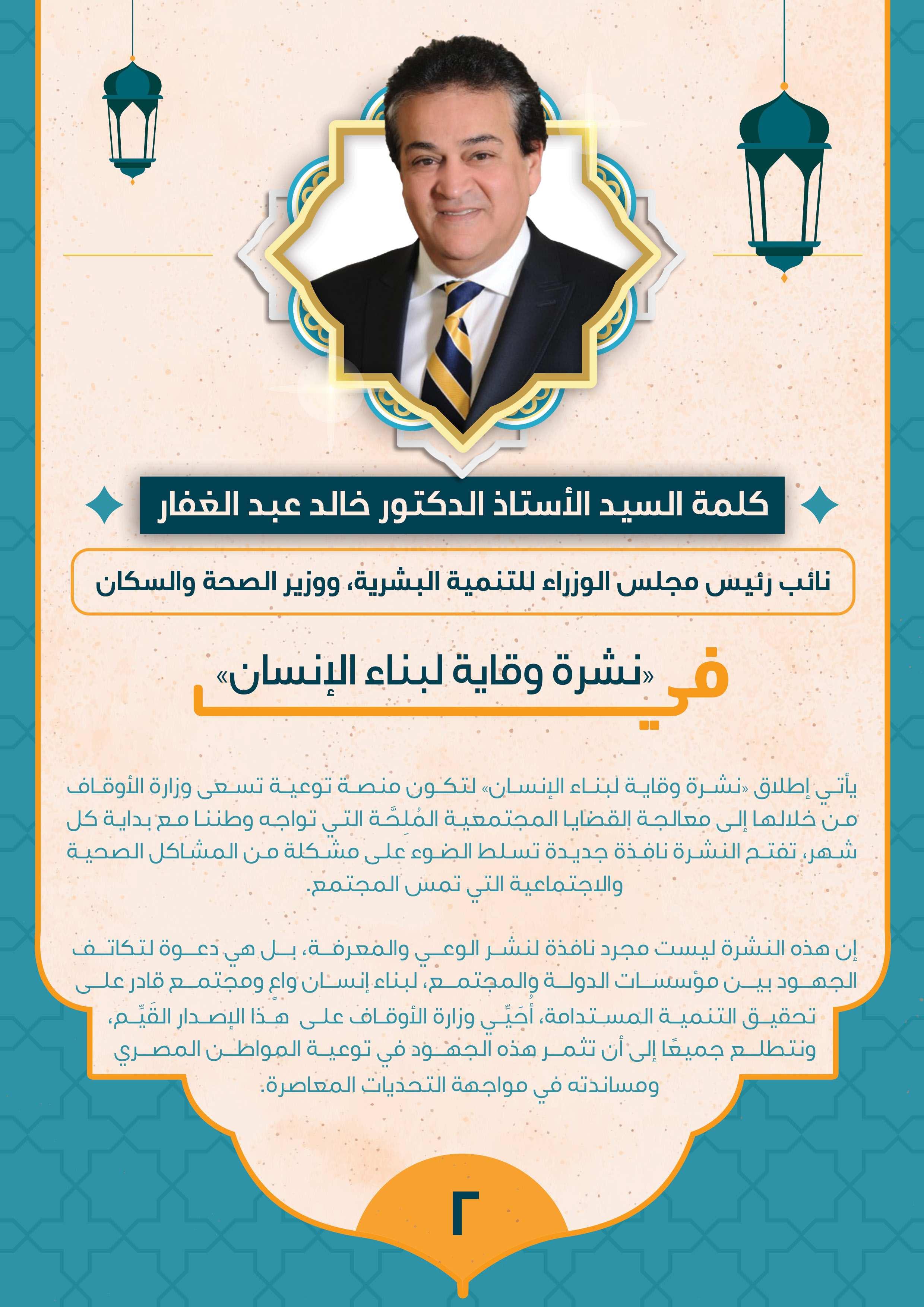 كلمة السيد الأستاذ الدكتور خالد عبد الغفار

نائب رئيس مجلس الوزراء للتنمية البشرية، ووزير الصحة والسكان

في «نشرة وقاية لبناء الإنسان»

يأتي إطلاق «نشرة وقاية لبناء الإنسان» لتكون منصة توعية تسعى وزارة الأوقاف من خلالها إلى معالجة القضايا المجتمعية المُلِحَّة التي تواجه وطننا مع بداية كل شهر، تفتح النشرة نافذة جديدة تسلط الضوء على مشكلة من المشاكل الصحية والاجتماعية التي تمس المجتمع.

إن هذه النشرة ليست مجرد نافذة لنشر الوعي والمعرفة، بل هي دعوة لتكاتف الجهود بين مؤسسات الدولة والمجتمع، لبناء إنسان واعٍ ومجتمع قادر على تحقيق التنمية المستدامة، أُحَيِّي وزارة الأوقاف على هذا الإصدار القَيِّم، ونتطلع جميعًا إلى أن تثمر هذه الجهود في توعية المواطن المصري ومساندته في مواجهة التحديات المعاصرة.

٢